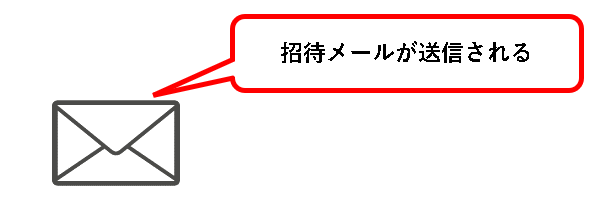 招待メールが送信される